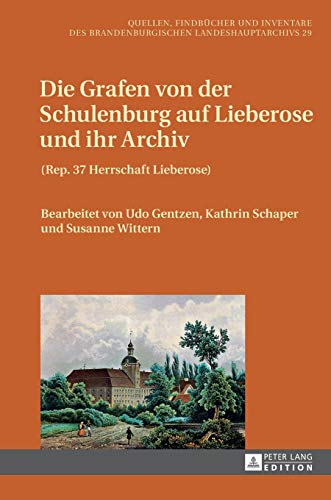 QUELLEN, FINDBÜCHER UND INVENTARE
DES BRANDENBURGISCHEN LANDESHAUPTARCHIVS 29

Die Grafen von der Schulenburg auf Lieberose und ihr Archiv

(Rep. 37 Herrschaft Lieberose)

Bearbeitet von Udo Gentzen, Kathrin Schaper und Susanne Wittern

PETER LANG
EDITION